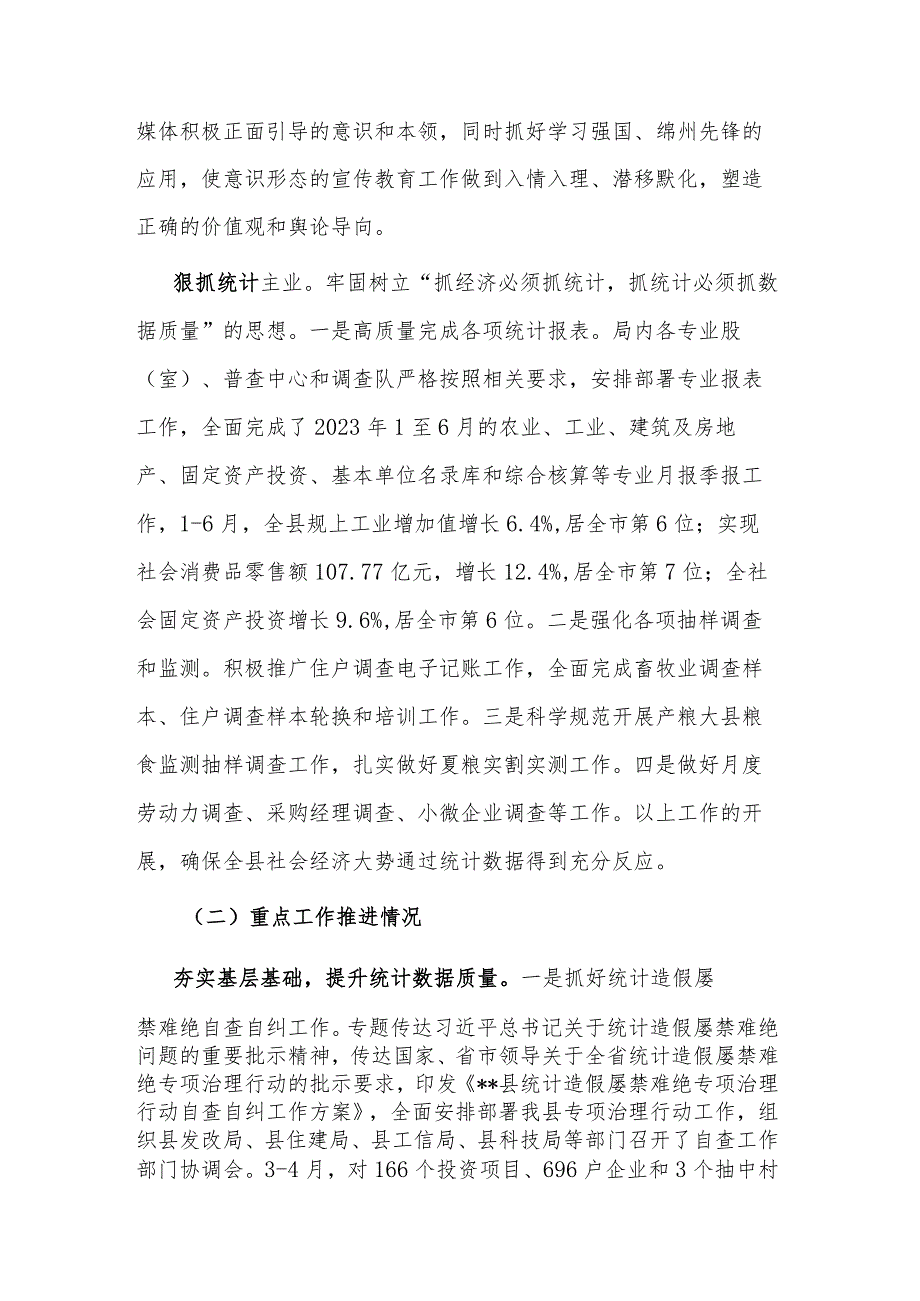 媒体积极正面引导的意识和本领，同时抓好学习强国、绵州先锋的应用，使意识形态的宣传教育工作做到入情入理、潜移默化，塑造正确的价值观和舆论导向。

狠抓统计主业。牢固树立“抓经济必须抓统计，抓统计必须抓数据质量”的思想。一是高质量完成各项统计报表。局内各专业股（室）、普查中心和调查队严格按照相关要求，安排部署专业报表工作，全面完成了2023年1至6月的农业、工业、建筑及房地产、固定资产投资、基本单位名录库和综合核算等专业月报季报工作，1-6月，全县规上工业增加值增长6.4%,居全市第6位；实现社会消费品零售额107.77亿元，增长12.4%,居全市第7位；全社会固定资产投资增长9.6%,居全市第6位。二是强化各项抽样调查和监测。积极推广住户调查电子记账工作，全面完成畜牧业调查样本、住户调查样本轮换和培训工作。三是科学规范开展产粮大县粮食监测抽样调查工作，扎实做好夏粮实割实测工作。四是做好月度劳动力调查、采购经理调查、小微企业调查等工作。以上工作的开展，确保全县社会经济大势通过统计数据得到充分反应。

（二）重点工作推进情况

夯实基层基础，提升统计数据质量。一是抓好统计造假屡禁难绝自查自纠工作。专题传达习近平总书记关于统计造假屡禁难绝问题的重要批示精神，传达国家、省市领导关于全省统计造假屡禁难绝专项治理行动的批示要求，印发《**县统计造假屡禁难绝专项治理行动自查自纠工作方案》，全面安排部署我县专项治理行动工作，组织县发改局、县住建局、县工信局、县科技局等部门召开了自查工作部门协调会。3-4月，对166个投资项目、696户企业和3个抽中村